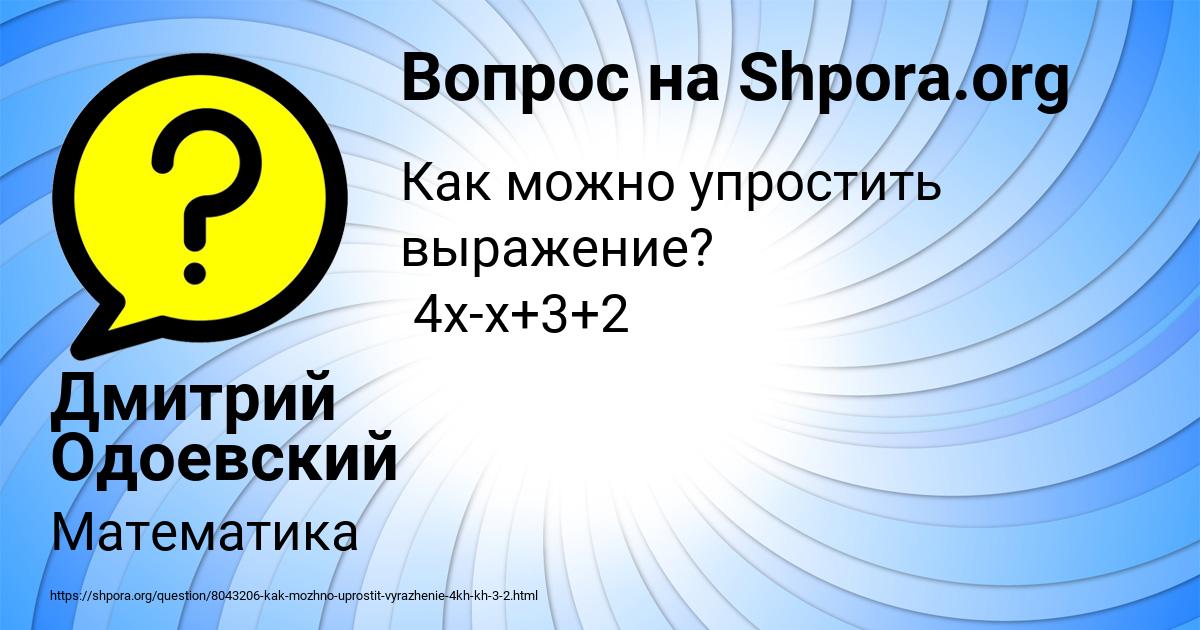 Вопрос на Shpora.org

Как можно упростить выражение?
$4x-x+3+2$

Дмитрий Одоевский

Математика

https://shpora.org/question/8043206-kak-mozhno-uprostit-vyrazhenie-4kh-kh-3-2.html